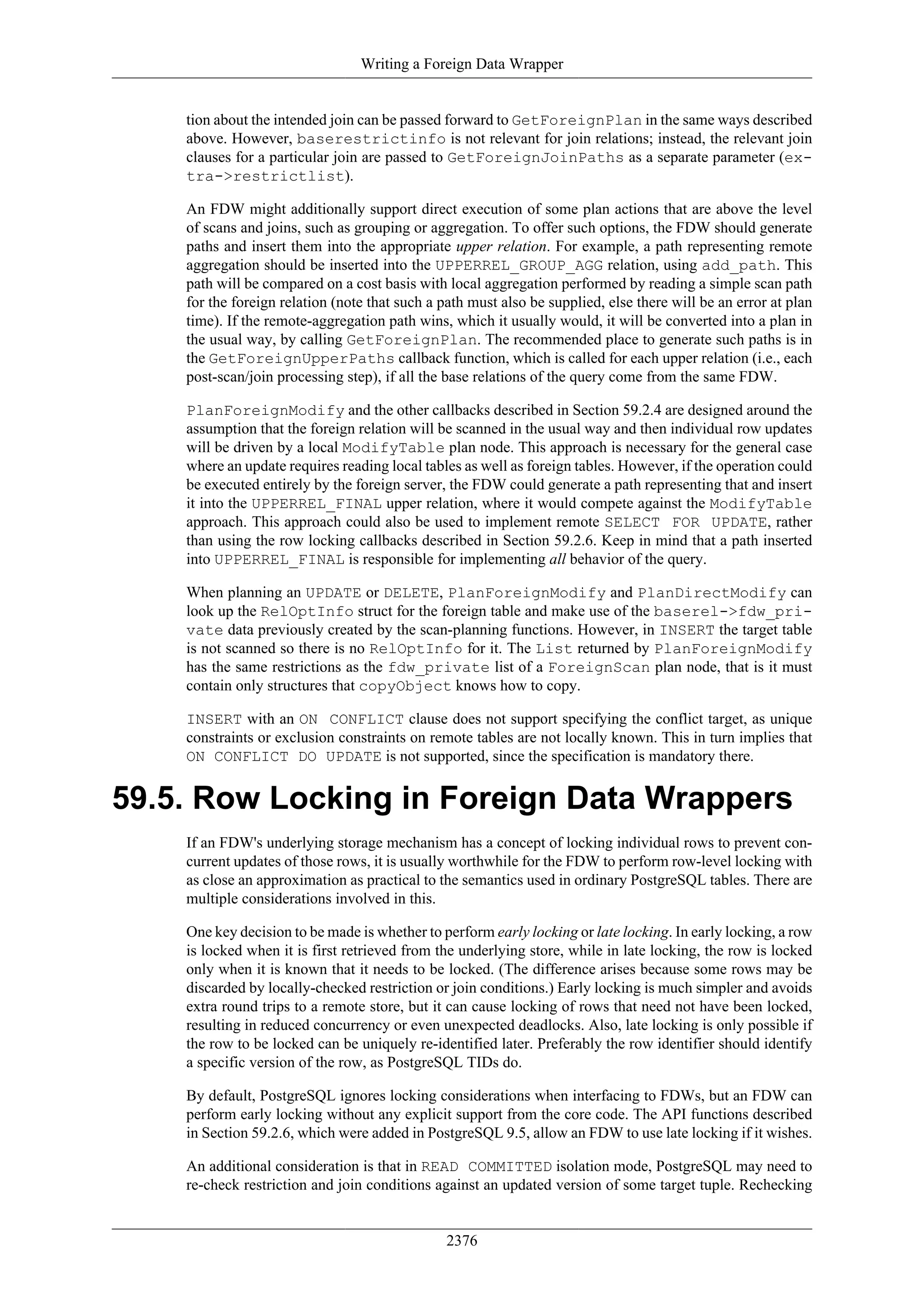 Writing a Foreign Data Wrapper

tion about the intended join can be passed forward to GetForeignPlan in the same ways described above. However, baserestrictinfo is not relevant for join relations; instead, the relevant join clauses for a particular join are passed to GetForeignJoinPaths as a separate parameter (extra->restrictlist).

An FDW might additionally support direct execution of some plan actions that are above the level of scans and joins, such as grouping or aggregation. To offer such options, the FDW should generate paths and insert them into the appropriate upper relation. For example, a path representing remote aggregation should be inserted into the UPPERREL_GROUP_AGG relation, using add_path. This path will be compared on a cost basis with local aggregation performed by reading a simple scan path for the foreign relation (note that such a path must also be supplied, else there will be an error at plan time). If the remote-aggregation path wins, which it usually would, it will be converted into a plan in the usual way, by calling GetForeignPlan. The recommended place to generate such paths is in the GetForeignUpperPaths callback function, which is called for each upper relation (i.e., each post-scan/join processing step), if all the base relations of the query come from the same FDW.

PlanForeignModify and the other callbacks described in Section 59.2.4 are designed around the assumption that the foreign relation will be scanned in the usual way and then individual row updates will be driven by a local ModifyTable plan node. This approach is necessary for the general case where an update requires reading local tables as well as foreign tables. However, if the operation could be executed entirely by the foreign server, the FDW could generate a path representing that and insert it into the UPPERREL_FINAL upper relation, where it would compete against the ModifyTable approach. This approach could also be used to implement remote SELECT FOR UPDATE, rather than using the row locking callbacks described in Section 59.2.6. Keep in mind that a path inserted into UPPERREL_FINAL is responsible for implementing all behavior of the query.

When planning an UPDATE or DELETE, PlanForeignModify and PlanDirectModify can look up the RelOptInfo struct for the foreign table and make use of the baserel->fdw_private data previously created by the scan-planning functions. However, in INSERT the target table is not scanned so there is no RelOptInfo for it. The List returned by PlanForeignModify has the same restrictions as the fdw_private list of a ForeignScan plan node, that is it must contain only structures that copyObject knows how to copy.

INSERT with an ON CONFLICT clause does not support specifying the conflict target, as unique constraints or exclusion constraints on remote tables are not locally known. This in turn implies that ON CONFLICT DO UPDATE is not supported, since the specification is mandatory there.

59.5. Row Locking in Foreign Data Wrappers

If an FDW's underlying storage mechanism has a concept of locking individual rows to prevent concurrent updates of those rows, it is usually worthwhile for the FDW to perform row-level locking with as close an approximation as practical to the semantics used in ordinary PostgreSQL tables. There are multiple considerations involved in this.

One key decision to be made is whether to perform early locking or late locking. In early locking, a row is locked when it is first retrieved from the underlying store, while in late locking, the row is locked only when it is known that it needs to be locked. (The difference arises because some rows may be discarded by locally-checked restriction or join conditions.) Early locking is much simpler and avoids extra round trips to a remote store, but it can cause locking of rows that need not have been locked, resulting in reduced concurrency or even unexpected deadlocks. Also, late locking is only possible if the row to be locked can be uniquely re-identified later. Preferably the row identifier should identify a specific version of the row, as PostgreSQL TIDs do.

By default, PostgreSQL ignores locking considerations when interfacing to FDWs, but an FDW can perform early locking without any explicit support from the core code. The API functions described in Section 59.2.6, which were added in PostgreSQL 9.5, allow an FDW to use late locking if it wishes.

An additional consideration is that in READ COMMITTED isolation mode, PostgreSQL may need to re-check restriction and join conditions against an updated version of some target tuple. Rechecking

2376